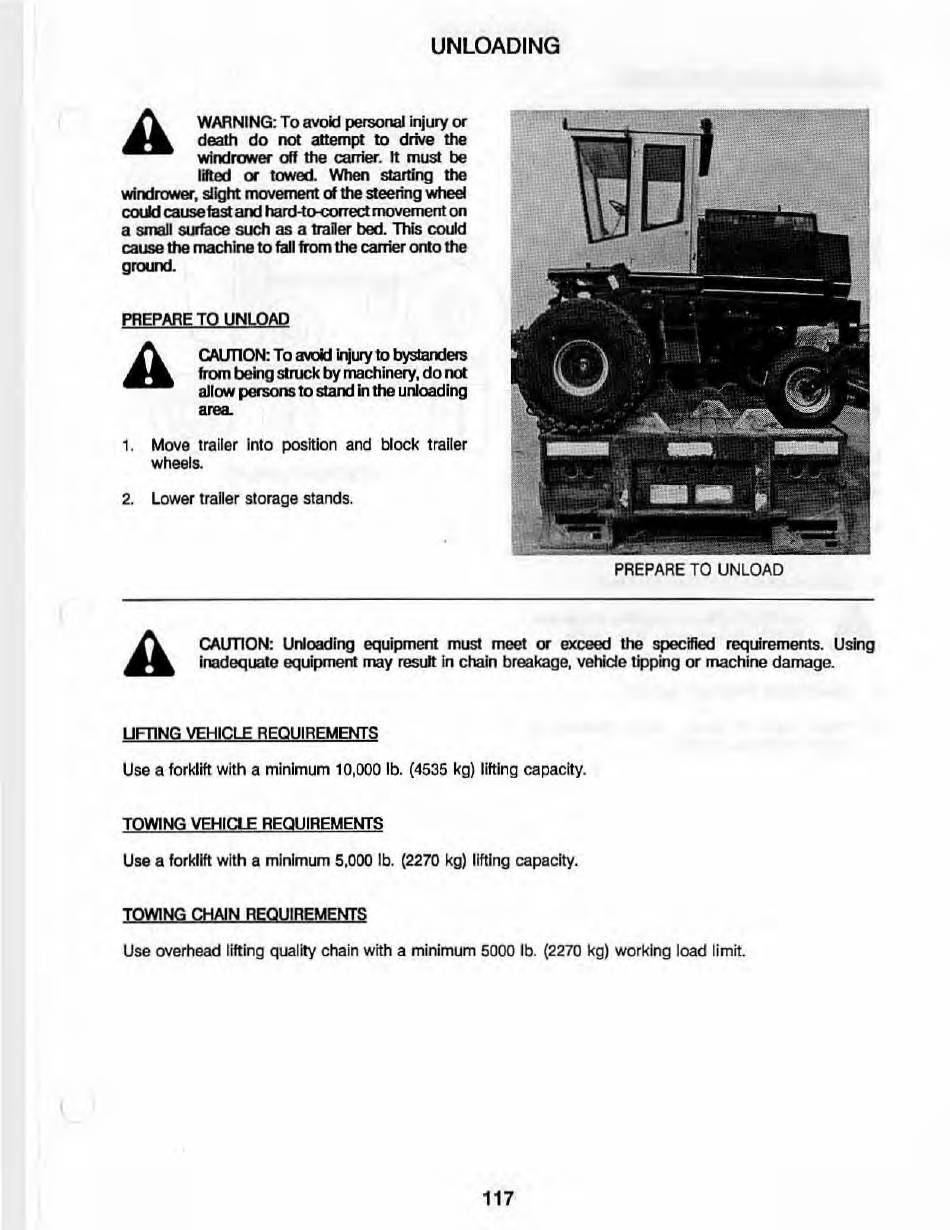 UNLOADING

WARNING: To avoid personal injury or death do not attempt to drive the windrower off the carrier. It must be lifted or towed. When starting the windrower, slight movement of the steering wheel could cause fast and hard-to-correct movement on a small surface such as a trailer bed. This could cause the machine to fall from the carrier onto the ground.

PREPARE TO UNLOAD

CAUTION: To avoid injury to bystanders from being struck by machinery, do not allow persons to stand in the unloading area.

1. Move trailer into position and block trailer wheels.

2. Lower trailer storage stands.

PREPARE TO UNLOAD

CAUTION: Unloading equipment must meet or exceed the specified requirements. Using inadequate equipment may result in chain breakage, vehicle tipping or machine damage.

LIFTING VEHICLE REQUIREMENTS

Use a forklift with a minimum 10,000 lb. (4535 kg) lifting capacity.

TOWING VEHICLE REQUIREMENTS

Use a forklift with a minimum 5,000 lb. (2270 kg) lifting capacity.

TOWING CHAIN REQUIREMENTS

Use overhead lifting quality chain with a minimum 5000 lb. (2270 kg) working load limit.

117